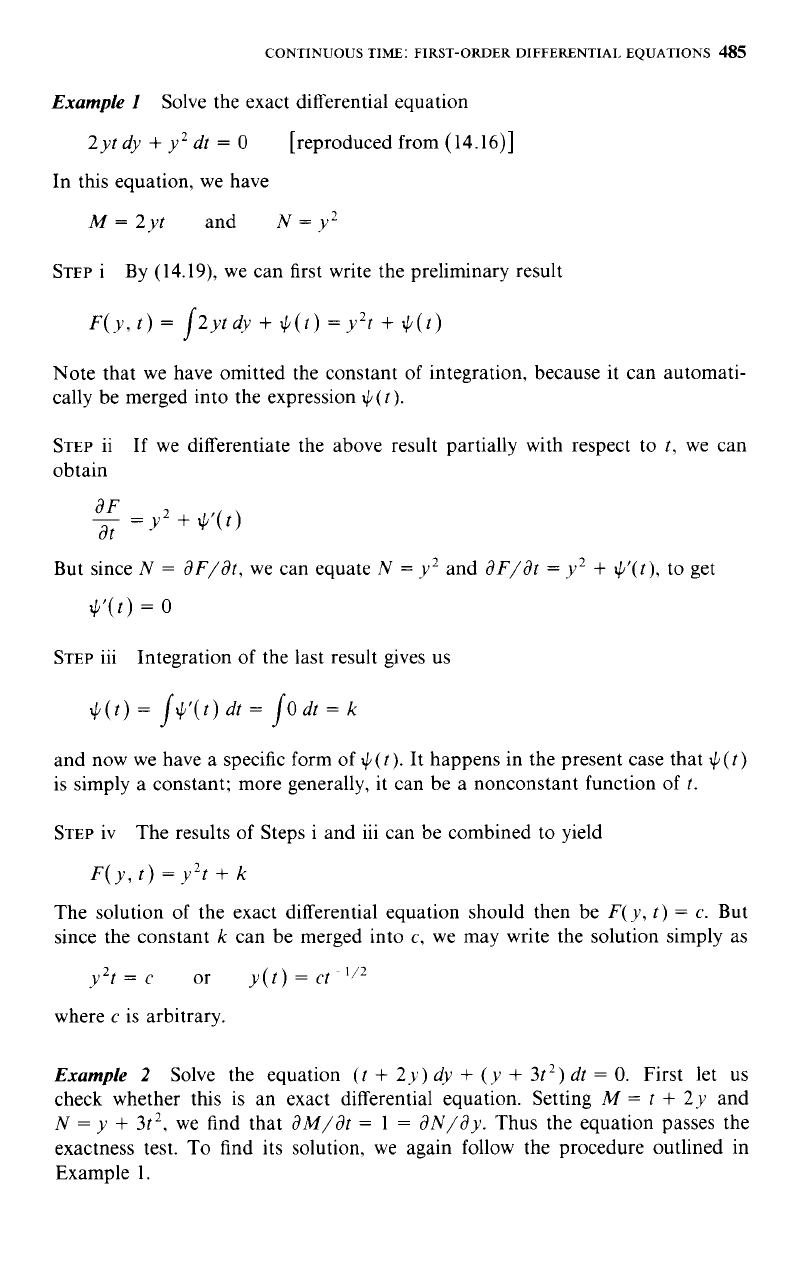 CONTINUOUS TIME: FIRST-ORDER DIFFERENTIAL EQUATIONS 485

Example 1 Solve the exact differential equation

$2yt\,dy + y^2\,dt = 0$ [reproduced from (14.16)]

In this equation, we have

$M = 2yt$ and $N = y^2$

STEP i By (14.19), we can first write the preliminary result

$F(y, t) = \int 2yt\,dy + \psi(t) = y^2t + \psi(t)$

Note that we have omitted the constant of integration, because it can automatically be merged into the expression $\psi(t)$.

STEP ii If we differentiate the above result partially with respect to $t$, we can obtain

$\frac{\partial F}{\partial t} = y^2 + \psi'(t)$

But since $N = \partial F/\partial t$, we can equate $N = y^2$ and $\partial F/\partial t = y^2 + \psi'(t)$, to get

$\psi'(t) = 0$

STEP iii Integration of the last result gives us

$\psi(t) = \int \psi'(t)\,dt = \int 0\,dt = k$

and now we have a specific form of $\psi(t)$. It happens in the present case that $\psi(t)$ is simply a constant; more generally, it can be a nonconstant function of $t$.

STEP iv The results of Steps i and iii can be combined to yield

$F(y, t) = y^2t + k$

The solution of the exact differential equation should then be $F(y, t) = c$. But since the constant $k$ can be merged into $c$, we may write the solution simply as

$y^2t = c$ or $y(t) = ct^{-1/2}$

where $c$ is arbitrary.

Example 2 Solve the equation $(t + 2y)\,dy + (y + 3t^2)\,dt = 0$. First let us check whether this is an exact differential equation. Setting $M = t + 2y$ and $N = y + 3t^2$, we find that $\partial M/\partial t = 1 = \partial N/\partial y$. Thus the equation passes the exactness test. To find its solution, we again follow the procedure outlined in Example 1.